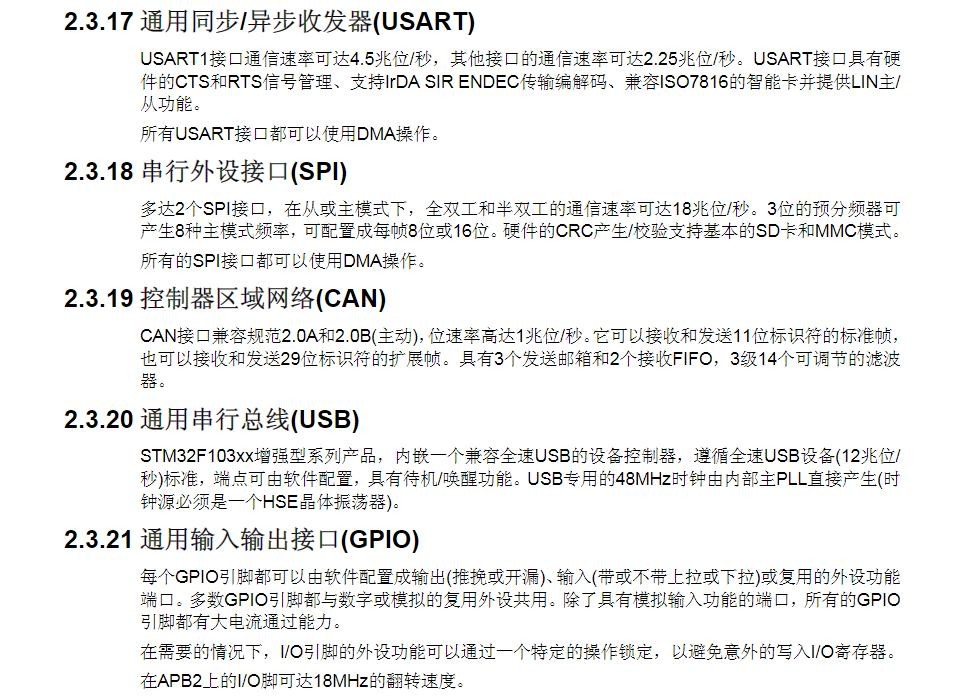 2.3.17 通用同步/异步收发器(USART)

USART1接口通信速率可达4.5兆位/秒，其他接口的通信速率可达2.25兆位/秒。USART接口具有硬件的CTS和RTS信号管理、支持IrDA SIR ENDEC传输编解码、兼容ISO7816的智能卡并提供LIN主/从功能。

所有USART接口都可以使用DMA操作。

2.3.18 串行外设接口(SPI)

多达2个SPI接口，在从或主模式下，全双工和半双工的通信速率可达18兆位/秒。3位的预分频器可产生8种主模式频率，可配置成每帧8位或16位。硬件的CRC产生/校验支持基本的SD卡和MMC模式。

所有的SPI接口都可以使用DMA操作。

2.3.19 控制器区域网络(CAN)

CAN接口兼容规范2.0A和2.0B(主动)，位速率高达1兆位/秒。它可以接收和发送11位标识符的标准帧，也可以接收和发送29位标识符的扩展帧。具有3个发送邮箱和2个接收FIFO，3级14个可调节的滤波器。

2.3.20 通用串行总线(USB)

STM32F103xx增强型系列产品，内嵌一个兼容全速USB的设备控制器，遵循全速USB设备(12兆位/秒)标准，端点可由软件配置，具有待机/唤醒功能。USB专用的48MHz时钟由内部主PLL直接产生(时钟源必须是一个HSE晶体振荡器)。

2.3.21 通用输入输出接口(GPIO)

每个GPIO引脚都可以由软件配置成输出(推挽或开漏)、输入(带或不带上拉或下拉)或复用的外设功能端口。多数GPIO引脚都与数字或模拟的复用外设共用。除了具有模拟输入功能的端口，所有的GPIO引脚都有大电流通过能力。

在需要的情况下，I/O引脚的外设功能可以通过一个特定的操作锁定，以避免意外的写入I/O寄存器。

在APB2上的I/O脚可达18MHz的翻转速度。